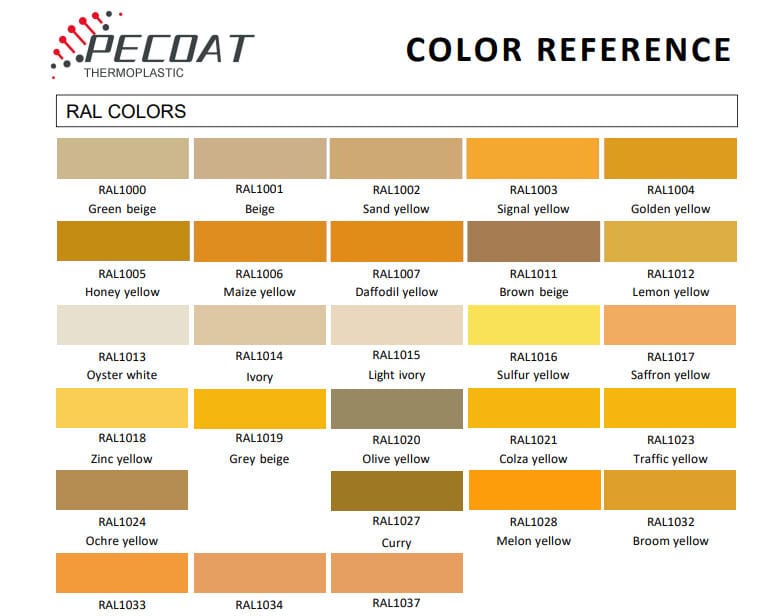 PECOAT
THERMOPLASTIC

COLOR REFERENCE

RAL COLORS

RAL1000
Green beige

RAL1001
Beige

RAL1002
Sand yellow

RAL1003
Signal yellow

RAL1004
Golden yellow

RAL1005
Honey yellow

RAL1006
Maize yellow

RAL1007
Daffodil yellow

RAL1011
Brown beige

RAL1012
Lemon yellow

RAL1013
Oyster white

RAL1014
Ivory

RAL1015
Light ivory

RAL1016
Sulfur yellow

RAL1017
Saffron yellow

RAL1018
Zinc yellow

RAL1019
Grey beige

RAL1020
Olive yellow

RAL1021
Colza yellow

RAL1023
Traffic yellow

RAL1024
Ochre yellow

RAL1027
Curry

RAL1028
Melon yellow

RAL1032
Broom yellow

RAL1033

RAL1034

RAL1037